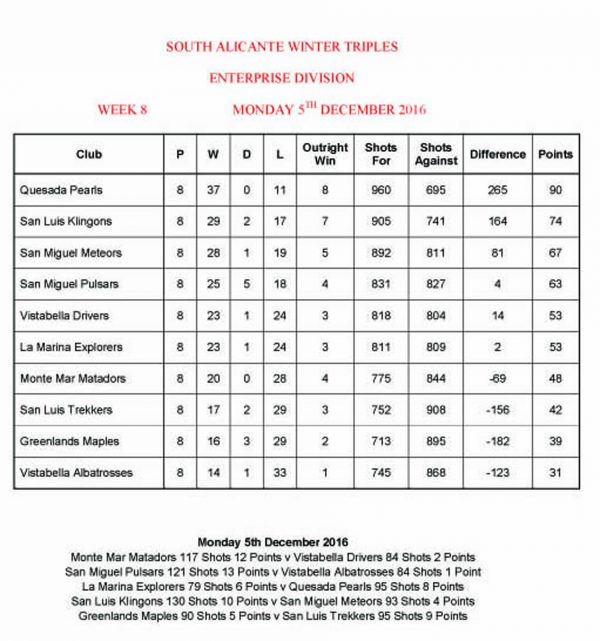 SOUTH ALICANTE WINTER TRIPLES

ENTERPRISE DIVISION

WEEK 8 MONDAY 5$^{TH}$ DECEMBER 2016

| Club | P | W | D | L | Outright Win | Shots For | Shots Against | Difference | Points |
|---|---|---|---|---|---|---|---|---|---|
| Quesada Pearls | 8 | 37 | 0 | 11 | 8 | 960 | 695 | 265 | 90 |
| San Luis Klingons | 8 | 29 | 2 | 17 | 7 | 905 | 741 | 164 | 74 |
| San Miguel Meteors | 8 | 28 | 1 | 19 | 5 | 892 | 811 | 81 | 67 |
| San Miguel Pulsars | 8 | 25 | 5 | 18 | 4 | 831 | 827 | 4 | 63 |
| Vistabella Drivers | 8 | 23 | 1 | 24 | 3 | 818 | 804 | 14 | 53 |
| La Marina Explorers | 8 | 23 | 1 | 24 | 3 | 811 | 809 | 2 | 53 |
| Monte Mar Matadors | 8 | 20 | 0 | 28 | 4 | 775 | 844 | -69 | 48 |
| San Luis Trekkers | 8 | 17 | 2 | 29 | 3 | 752 | 908 | -156 | 42 |
| Greenlands Maples | 8 | 16 | 3 | 29 | 2 | 713 | 895 | -182 | 39 |
| Vistabella Albatrosses | 8 | 14 | 1 | 33 | 1 | 745 | 868 | -123 | 31 |

Monday 5th December 2016
Monte Mar Matadors 117 Shots 12 Points v Vistabella Drivers 84 Shots 2 Points
San Miguel Pulsars 121 Shots 13 Points v Vistabella Albatrosses 84 Shots 1 Point
La Marina Explorers 79 Shots 6 Points v Quesada Pearls 95 Shots 8 Points
San Luis Klingons 130 Shots 10 Points v San Miguel Meteors 93 Shots 4 Points
Greenlands Maples 90 Shots 5 Points v San Luis Trekkers 95 Shots 9 Points